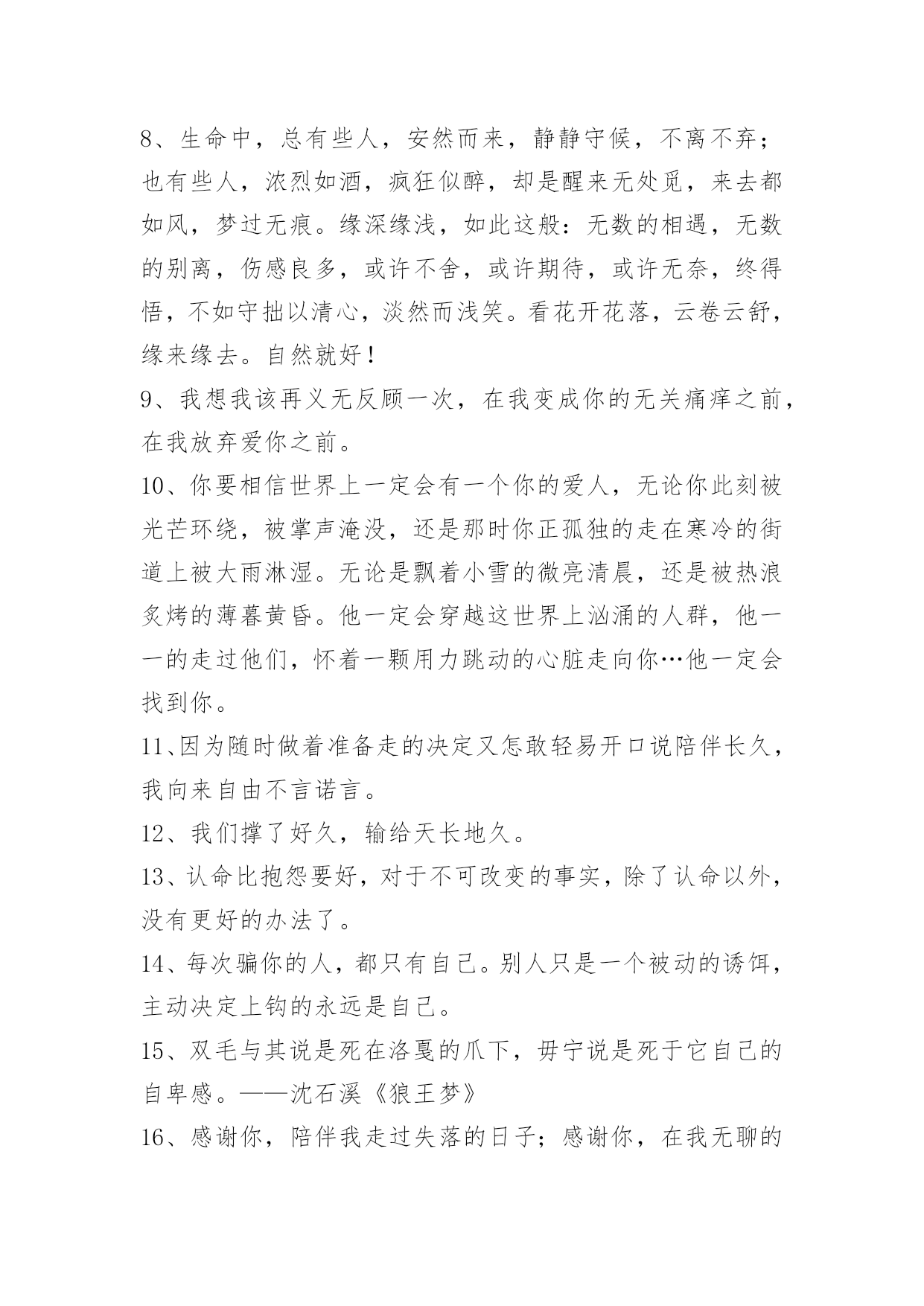 8、生命中，总有些人，安然而来，静静守候，不离不弃；也有些人，浓烈如酒，疯狂似醉，却是醒来无处觅，来去都如风，梦过无痕。缘深缘浅，如此这般：无数的相遇，无数的别离，伤感良多，或许不舍，或许期待，或许无奈，终得悟，不如守拙以清心，淡然而浅笑。看花开花落，云卷云舒，缘来缘去。自然就好！

9、我想我该再义无反顾一次，在我变成你的无关痛痒之前，在我放弃爱你之前。

10、你要相信世界上一定会有一个你的爱人，无论你此刻被光芒环绕，被掌声淹没，还是那时你正孤独的走在寒冷的街道上被大雨淋湿。无论是飘着小雪的微亮清晨，还是被热浪炙烤的薄暮黄昏。他一定会穿越这世界上汹涌的人群，他一一的走过他们，怀着一颗用力跳动的心脏走向你…他一定会找到你。

11、因为随时做着准备走的决定又怎敢轻易开口说陪伴长久，我向来自由不言诺言。

12、我们撑了好久，输给天长地久。

13、认命比抱怨要好，对于不可改变的事实，除了认命以外，没有更好的办法了。

14、每次骗你的人，都只有自己。别人只是一个被动的诱饵，主动决定上钩的永远是自己。

15、双毛与其说是死在洛戛的爪下，毋宁说是死于它自己的自卑感。——沈石溪《狼王梦》

16、感谢你，陪伴我走过失落的日子；感谢你，在我无聊的